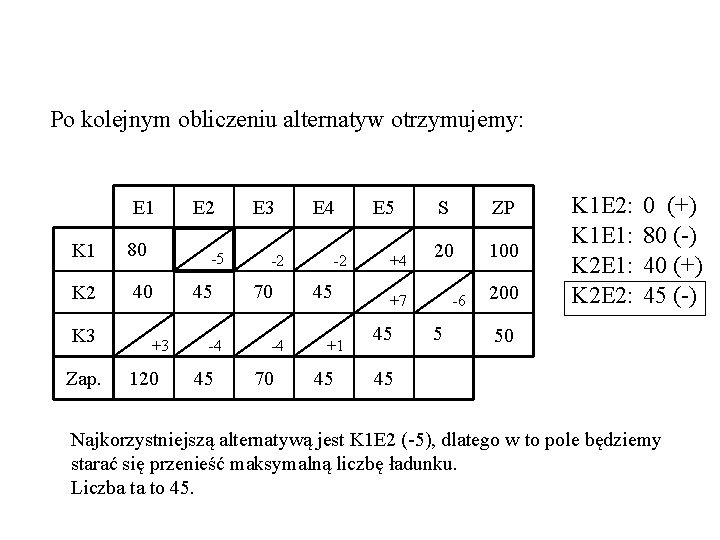 Po kolejnym obliczeniu alternatyw otrzymujemy:

| | E1 | E2 | E3 | E4 | E5 | S | ZP |
|---|---|---|---|---|---|---|---|
| K1 | 80 | -5 | -2 | -2 | +4 | 20 | 100 |
| K2 | 40 | 45 | 70 | 45 | +7 | -6 | 200 |
| K3 | +3 | -4 | -4 | +1 | 45 | 5 | 50 |
| Zap. | 120 | 45 | 70 | 45 | 45 | | |

K1E2: 0 (+)
K1E1: 80 (-)
K2E1: 40 (+)
K2E2: 45 (-)

Najkorzystniejszą alternatywą jest K1E2 (-5), dlatego w to pole będziemy starać się przenieść maksymalną liczbę ładunku.
Liczba ta to 45.